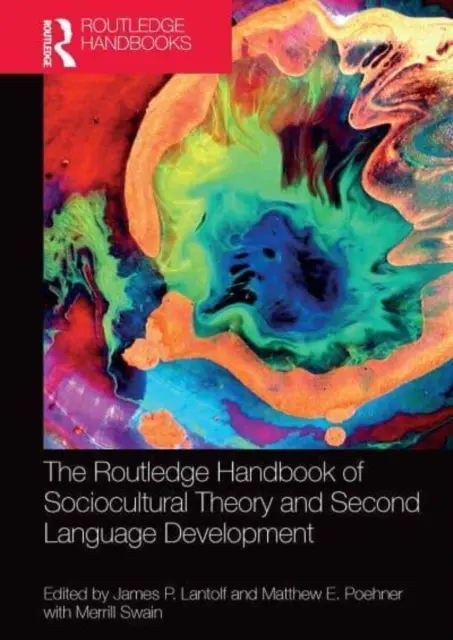 ROUTLEDGE
ROUTLEDGE HANDBOOKS

The Routledge Handbook of Sociocultural Theory and Second Language Development

Edited by James P. Lantolf and Matthew E. Poehner with Merrill Swain